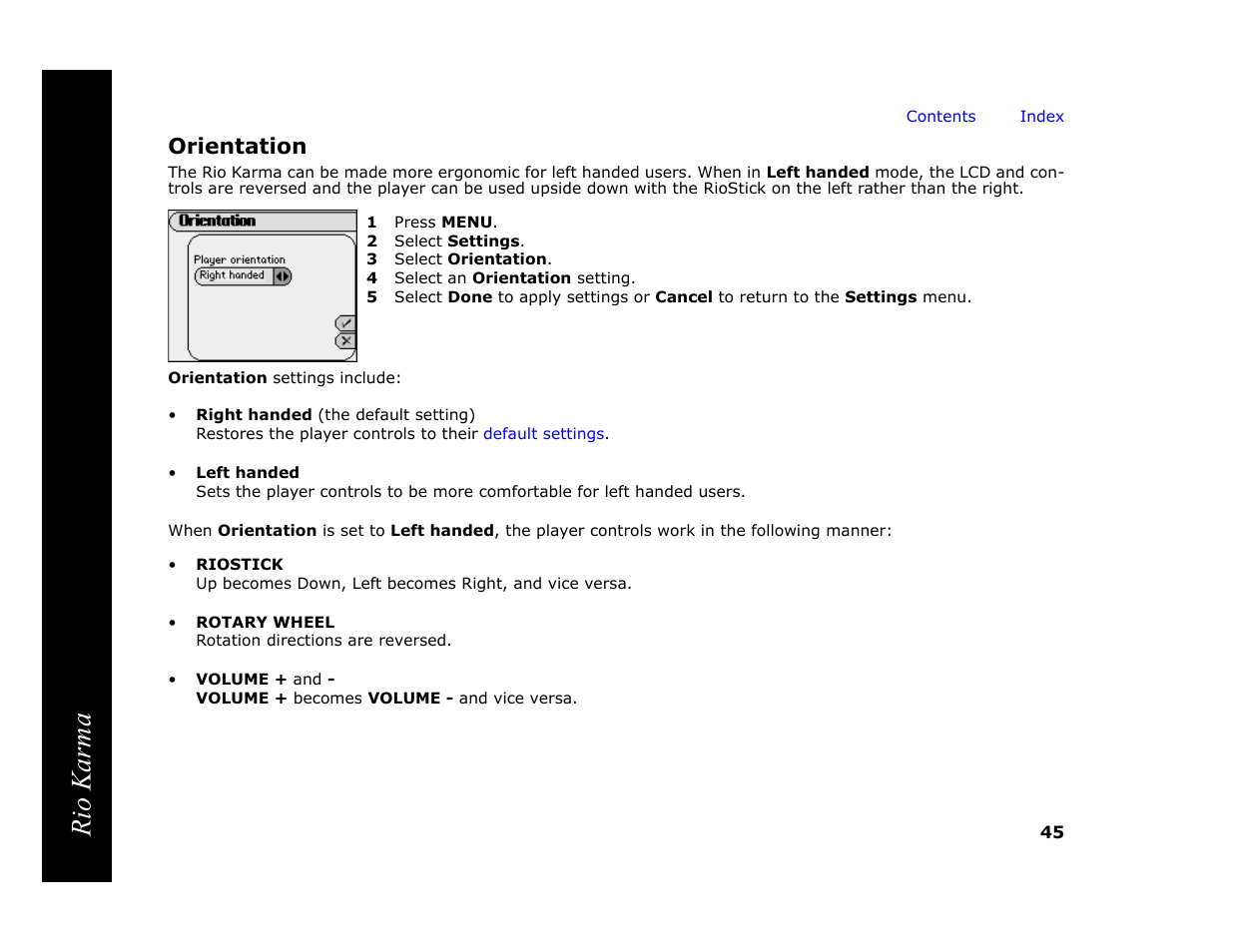 Contents Index

Orientation

The Rio Karma can be made more ergonomic for left handed users. When in Left handed mode, the LCD and controls are reversed and the player can be used upside down with the RioStick on the left rather than the right.

Orientation

Player orientation

Right handed

1 Press MENU.
2 Select Settings.
3 Select Orientation.
4 Select an Orientation setting.
5 Select Done to apply settings or Cancel to return to the Settings menu.

Orientation settings include:

• Right handed (the default setting)
Restores the player controls to their default settings.

• Left handed
Sets the player controls to be more comfortable for left handed users.

When Orientation is set to Left handed, the player controls work in the following manner:

• RIOSTICK
Up becomes Down, Left becomes Right, and vice versa.

• ROTARY WHEEL
Rotation directions are reversed.

• VOLUME + and -
VOLUME + becomes VOLUME - and vice versa.

Rio Karma

45